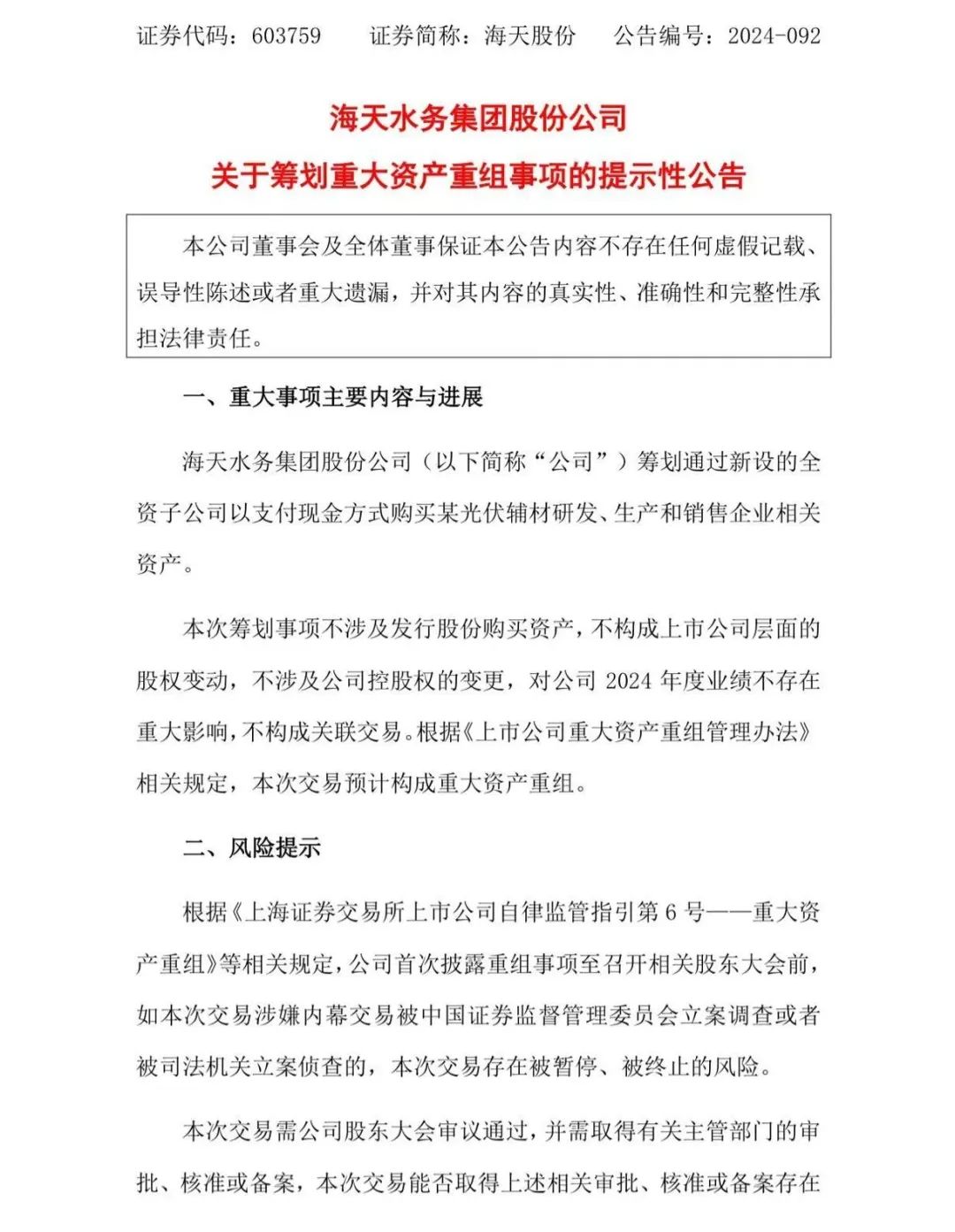 证券代码：603759　　证券简称：海天股份　　公告编号：2024-092

海天水务集团股份公司
关于筹划重大资产重组事项的提示性公告

本公司董事会及全体董事保证本公告内容不存在任何虚假记载、误导性陈述或者重大遗漏，并对其内容的真实性、准确性和完整性承担法律责任。

一、重大事项主要内容与进展

海天水务集团股份公司（以下简称“公司”）筹划通过新设的全资子公司以支付现金方式购买某光伏辅材研发、生产和销售企业相关资产。

本次筹划事项不涉及发行股份购买资产，不构成上市公司层面的股权变动，不涉及公司控股权的变更，对公司 2024 年度业绩不存在重大影响，不构成关联交易。根据《上市公司重大资产重组管理办法》相关规定，本次交易预计构成重大资产重组。

二、风险提示

根据《上海证券交易所上市公司自律监管指引第 6 号——重大资产重组》等相关规定，公司首次披露重组事项至召开相关股东大会前，如本次交易涉嫌内幕交易被中国证券监督管理委员会立案调查或者被司法机关立案侦查的，本次交易存在被暂停、被终止的风险。

本次交易需公司股东大会审议通过，并需取得有关主管部门的审批、核准或备案，本次交易能否取得上述相关审批、核准或备案存在